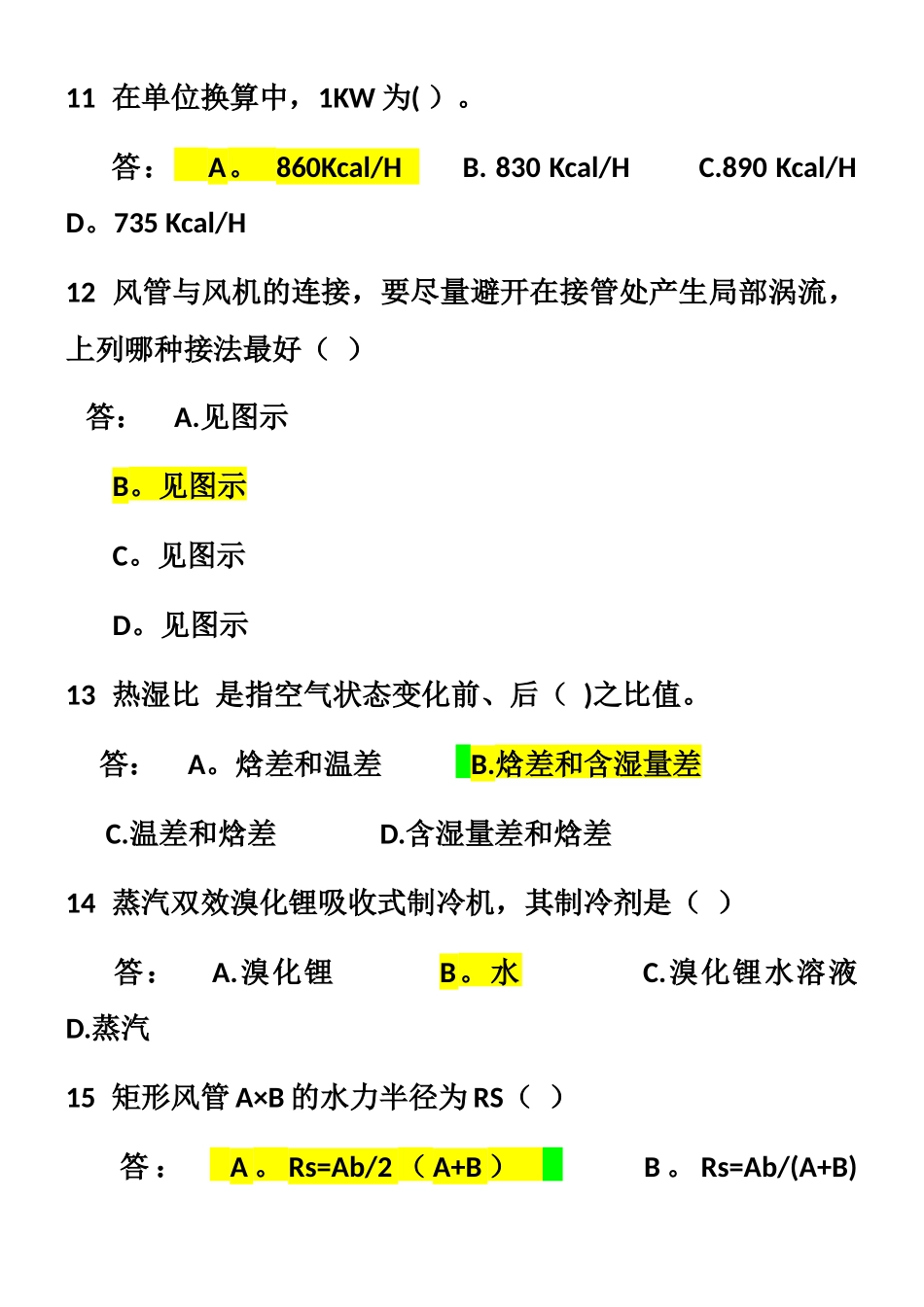 11 在单位换算中，1KW 为( ）。

答： A。 860Kcal/H B. 830 Kcal/H C.890 Kcal/H D。735 Kcal/H

12 风管与风机的连接，要尽量避开在接管处产生局部涡流，上列哪种接法最好（ ）

答： A.见图示

B。见图示

C。见图示

D。见图示

13 热湿比 是指空气状态变化前、后（ )之比值。

答： A。焓差和温差 B.焓差和含湿量差

C.温差和焓差 D.含湿量差和焓差

14 蒸汽双效溴化锂吸收式制冷机，其制冷剂是（ ）

答： A.溴化锂 B。水 C.溴化锂水溶液 D.蒸汽

15 矩形风管 A×B 的水力半径为 RS（ ）

答： A。 Rs=Ab/2 （A+B） B。 Rs=Ab/(A+B)